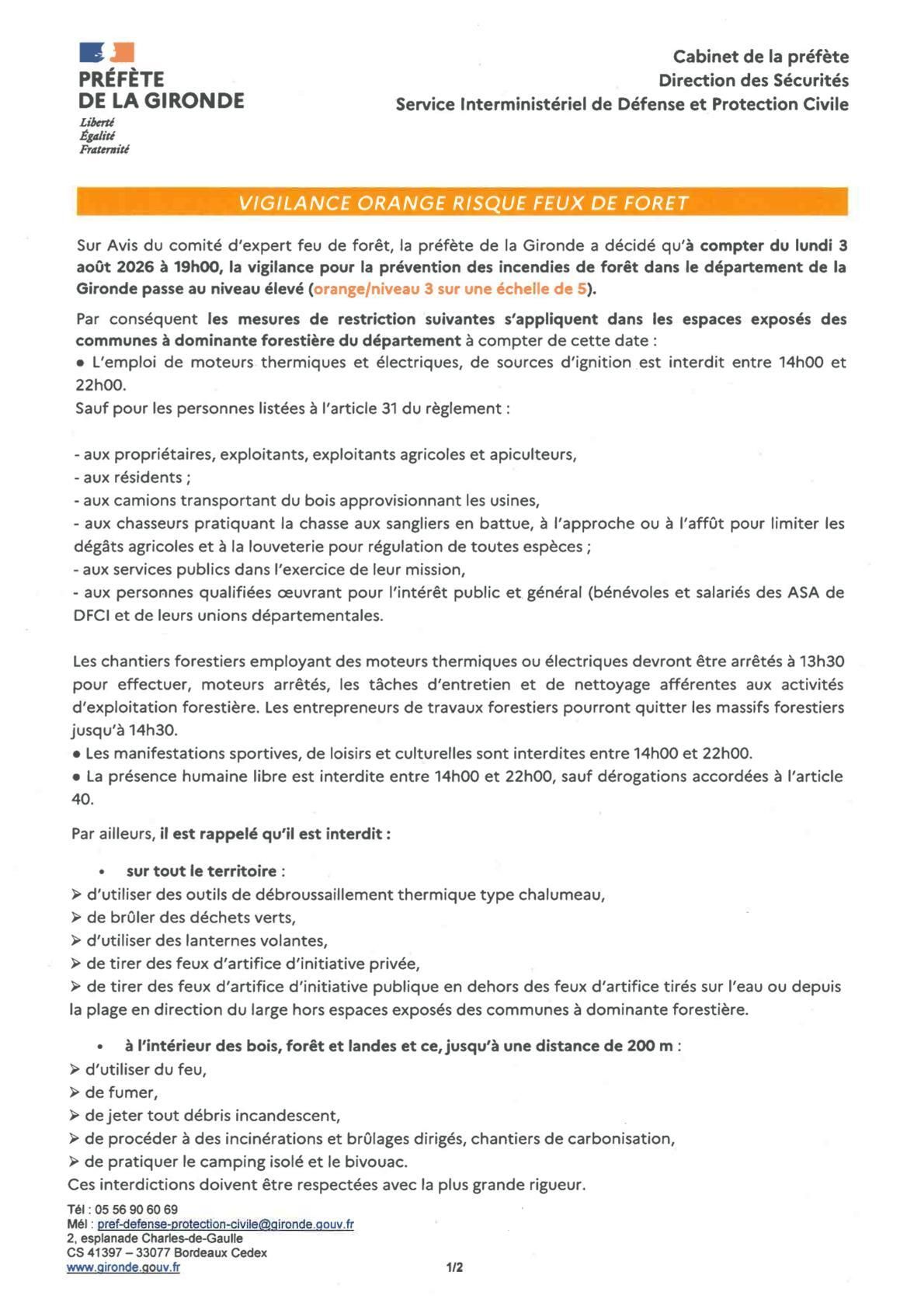 PRÉFÈTE
DE LA GIRONDE
Liberté
Égalité
Fraternité

Cabinet de la préfète
Direction des Sécurités
Service Interministériel de Défense et Protection Civile

VIGILANCE ORANGE RISQUE FEUX DE FORET

Sur Avis du comité d'expert feu de forêt, la préfète de la Gironde a décidé qu'à compter du lundi 3 août 2026 à 19h00, la vigilance pour la prévention des incendies de forêt dans le département de la Gironde passe au niveau élevé (orange/niveau 3 sur une échelle de 5).

Par conséquent les mesures de restriction suivantes s'appliquent dans les espaces exposés des communes à dominante forestière du département à compter de cette date :
• L'emploi de moteurs thermiques et électriques, de sources d'ignition est interdit entre 14h00 et 22h00.
Sauf pour les personnes listées à l'article 31 du règlement :

- aux propriétaires, exploitants, exploitants agricoles et apiculteurs,
- aux résidents ;
- aux camions transportant du bois approvisionnant les usines,
- aux chasseurs pratiquant la chasse aux sangliers en battue, à l'approche ou à l'affût pour limiter les dégâts agricoles et à la louveterie pour régulation de toutes espèces ;
- aux services publics dans l'exercice de leur mission,
- aux personnes qualifiées œuvrant pour l'intérêt public et général (bénévoles et salariés des ASA de DFCI et de leurs unions départementales.

Les chantiers forestiers employant des moteurs thermiques ou électriques devront être arrêtés à 13h30 pour effectuer, moteurs arrêtés, les tâches d'entretien et de nettoyage afférentes aux activités d'exploitation forestière. Les entrepreneurs de travaux forestiers pourront quitter les massifs forestiers jusqu'à 14h30.
• Les manifestations sportives, de loisirs et culturelles sont interdites entre 14h00 et 22h00.
• La présence humaine libre est interdite entre 14h00 et 22h00, sauf dérogations accordées à l'article 40.

Par ailleurs, il est rappelé qu'il est interdit :

• sur tout le territoire :
➢ d'utiliser des outils de débroussaillement thermique type chalumeau,
➢ de brûler des déchets verts,
➢ d'utiliser des lanternes volantes,
➢ de tirer des feux d'artifice d'initiative privée,
➢ de tirer des feux d'artifice d'initiative publique en dehors des feux d'artifice tirés sur l'eau ou depuis la plage en direction du large hors espaces exposés des communes à dominante forestière.

• à l'intérieur des bois, forêt et landes et ce, jusqu'à une distance de 200 m :
➢ d'utiliser du feu,
➢ de fumer,
➢ de jeter tout débris incandescent,
➢ de procéder à des incinérations et brûlages dirigés, chantiers de carbonisation,
➢ de pratiquer le camping isolé et le bivouac.
Ces interdictions doivent être respectées avec la plus grande rigueur.

Tél : 05 56 90 60 69
Mél : pref-defense-protection-civile@gironde.gouv.fr
2, esplanade Charles-de-Gaulle
CS 41397 – 33077 Bordeaux Cedex
www.gironde.gouv.fr

1/2